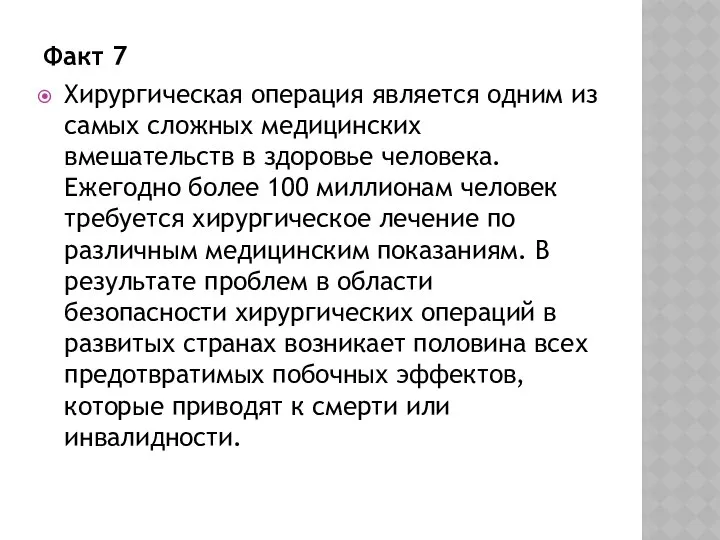 Факт 7

Хирургическая операция является одним из самых сложных медицинских вмешательств в здоровье человека. Ежегодно более 100 миллионам человек требуется хирургическое лечение по различным медицинским показаниям. В результате проблем в области безопасности хирургических операций в развитых странах возникает половина всех предотвратимых побочных эффектов, которые приводят к смерти или инвалидности.